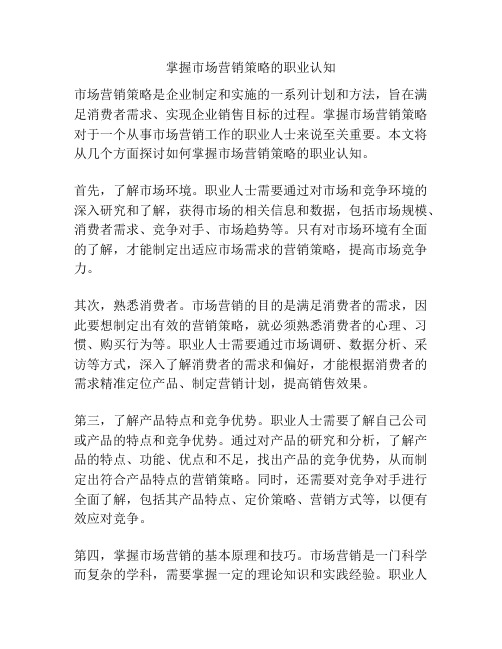 掌握市场营销策略的职业认知

市场营销策略是企业制定和实施的一系列计划和方法，旨在满足消费者需求、实现企业销售目标的过程。掌握市场营销策略对于一个从事市场营销工作的职业人士来说至关重要。本文将从几个方面探讨如何掌握市场营销策略的职业认知。

首先，了解市场环境。职业人士需要通过对市场和竞争环境的深入研究和了解，获得市场的相关信息和数据，包括市场规模、消费者需求、竞争对手、市场趋势等。只有对市场环境有全面的了解，才能制定出适应市场需求的营销策略，提高市场竞争力。

其次，熟悉消费者。市场营销的目的是满足消费者的需求，因此要想制定出有效的营销策略，就必须熟悉消费者的心理、习惯、购买行为等。职业人士需要通过市场调研、数据分析、采访等方式，深入了解消费者的需求和偏好，才能根据消费者的需求精准定位产品、制定营销计划，提高销售效果。

第三，了解产品特点和竞争优势。职业人士需要了解自己公司或产品的特点和竞争优势。通过对产品的研究和分析，了解产品的特点、功能、优点和不足，找出产品的竞争优势，从而制定出符合产品特点的营销策略。同时，还需要对竞争对手进行全面了解，包括其产品特点、定价策略、营销方式等，以便有效应对竞争。

第四，掌握市场营销的基本原理和技巧。市场营销是一门科学而复杂的学科，需要掌握一定的理论知识和实践经验。职业人